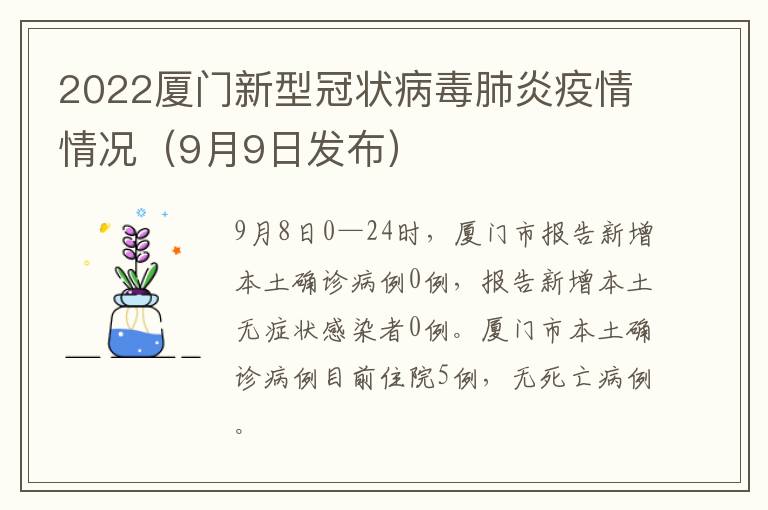 2022厦门新型冠状病毒肺炎疫情情况（9月9日发布）

9月8日0—24时，厦门市报告新增本土确诊病例0例，报告新增本土无症状感染者0例。厦门市本土确诊病例目前住院5例，无死亡病例。